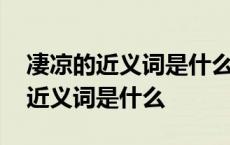 凄凉的近义词是什么
近义词是什么